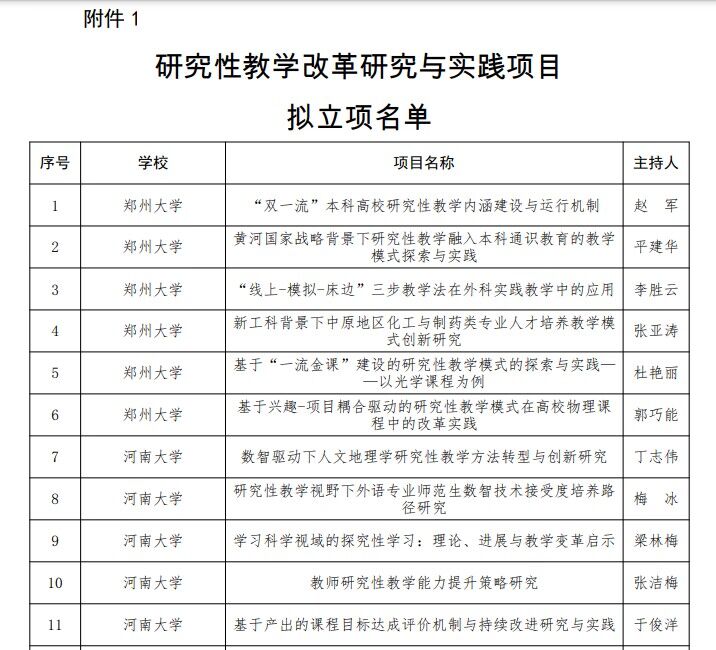 附件 1

研究性教学改革研究与实践项目
拟立项名单

| 序号 | 学校 | 项目名称 | 主持人 |
|---|---|---|---|
| 1 | 郑州大学 | “双一流”本科高校研究性教学内涵建设与运行机制 | 赵 军 |
| 2 | 郑州大学 | 黄河国家战略背景下研究性教学融入本科通识教育的教学模式探索与实践 | 平建华 |
| 3 | 郑州大学 | “线上-模拟-床边”三步教学法在外科实践教学中的应用 | 李胜云 |
| 4 | 郑州大学 | 新工科背景下中原地区化工与制药类专业人才培养教学模式创新研究 | 张亚涛 |
| 5 | 郑州大学 | 基于“一流金课”建设的研究性教学模式的探索与实践——以光学课程为例 | 杜艳丽 |
| 6 | 郑州大学 | 基于兴趣-项目耦合驱动的研究性教学模式在高校物理课程中的改革实践 | 郭巧能 |
| 7 | 河南大学 | 数智驱动下人文地理学研究性教学方法转型与创新研究 | 丁志伟 |
| 8 | 河南大学 | 研究性教学视野下外语专业师范生数智技术接受度培养路径研究 | 梅 冰 |
| 9 | 河南大学 | 学习科学视域的探究性学习：理论、进展与教学变革启示 | 梁林梅 |
| 10 | 河南大学 | 教师研究性教学能力提升策略研究 | 张洁梅 |
| 11 | 河南大学 | 基于产出的课程目标达成评价机制与持续改进研究与实践 | 于俊洋 |